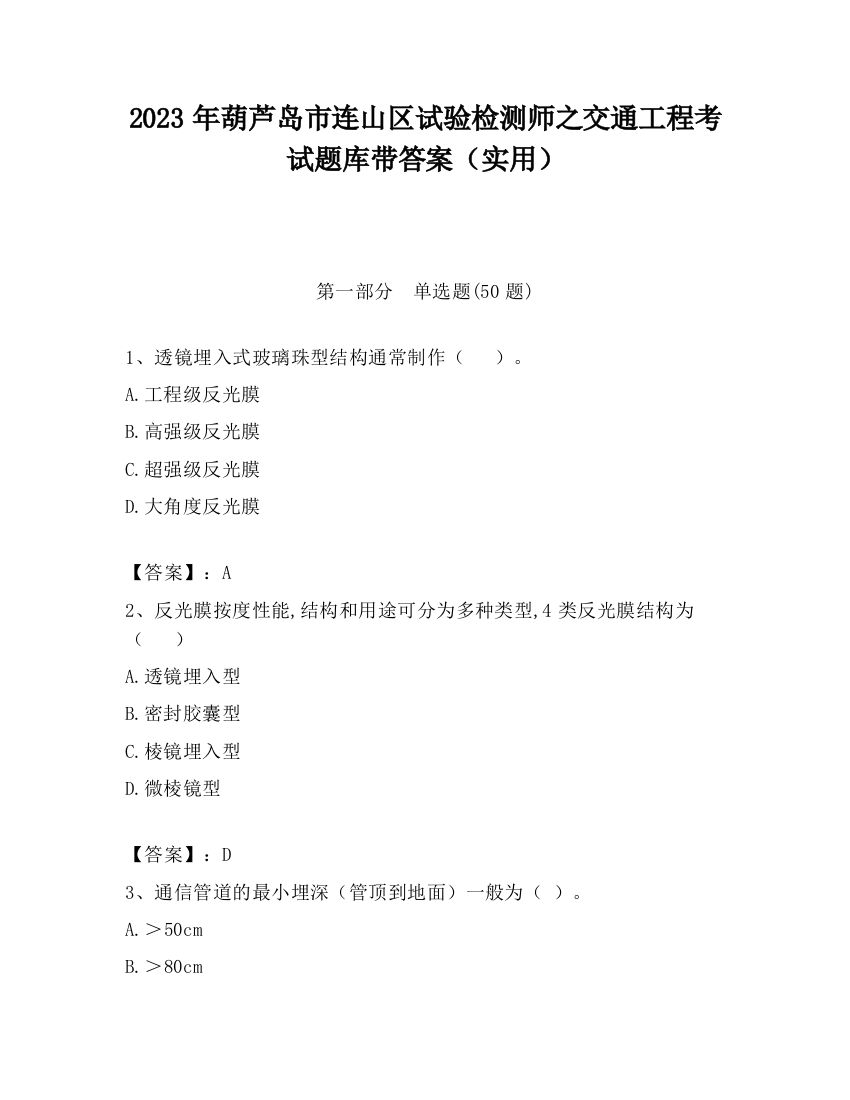 2023 年葫芦岛市连山区试验检测师之交通工程考试题库带答案（实用）

第一部分　单选题(50 题)

1、透镜埋入式玻璃珠型结构通常制作（　　）。

A.工程级反光膜

B.高强级反光膜

C.超强级反光膜

D.大角度反光膜

【答案】：A

2、反光膜按度性能,结构和用途可分为多种类型,4 类反光膜结构为（　　）

A.透镜埋入型

B.密封胶囊型

C.棱镜埋入型

D.微棱镜型

【答案】：D

3、通信管道的最小埋深（管顶到地面）一般为（ ）。

A.＞50cm

B.＞80cm